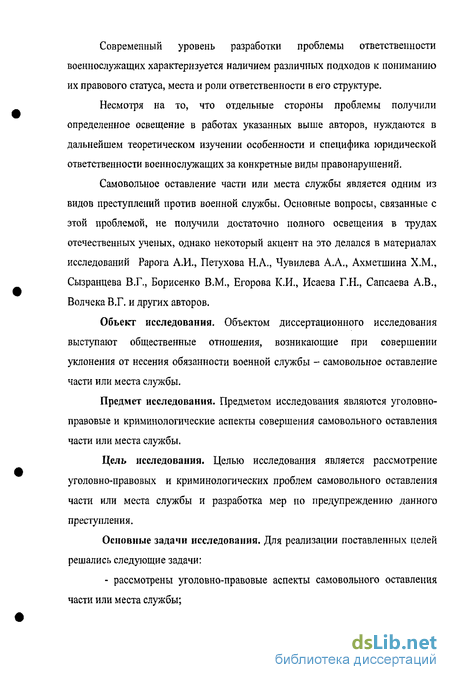 Современный уровень разработки проблемы ответственности военнослужащих характеризуется наличием различных подходов к пониманию их правового статуса, места и роли ответственности в его структуре.

Несмотря на то, что отдельные стороны проблемы получили определенное освещение в работах указанных выше авторов, нуждаются в дальнейшем теоретическом изучении особенности и специфика юридической ответственности военнослужащих за конкретные виды правонарушений.

Самовольное оставление части или места службы является одним из видов преступлений против военной службы. Основные вопросы, связанные с этой проблемой, не получили достаточно полного освещения в трудах отечественных ученых, однако некоторый акцент на это делался в материалах исследований Рарога А.И., Петухова Н.А., Чувилева А.А., Ахметшина Х.М., Сызранцева В.Г., Борисенко В.М., Егорова К.И., Исаева Г.Н., Сапсаева А.В., Волчека В.Г. и других авторов.

Объект исследования. Объектом диссертационного исследования выступают общественные отношения, возникающие при совершении уклонения от несения обязанности военной службы – самовольное оставление части или места службы.

Предмет исследования. Предметом исследования являются уголовно-правовые и криминологические аспекты совершения самовольного оставления части или места службы.

Цель исследования. Целью исследования является рассмотрение уголовно-правовых и криминологических проблем самовольного оставления части или места службы и разработка мер по предупреждению данного преступления.

Основные задачи исследования. Для реализации поставленных целей решались следующие задачи:

- рассмотрены уголовно-правовые аспекты самовольного оставления части или места службы;

dsLib.net
библиотека диссертаций